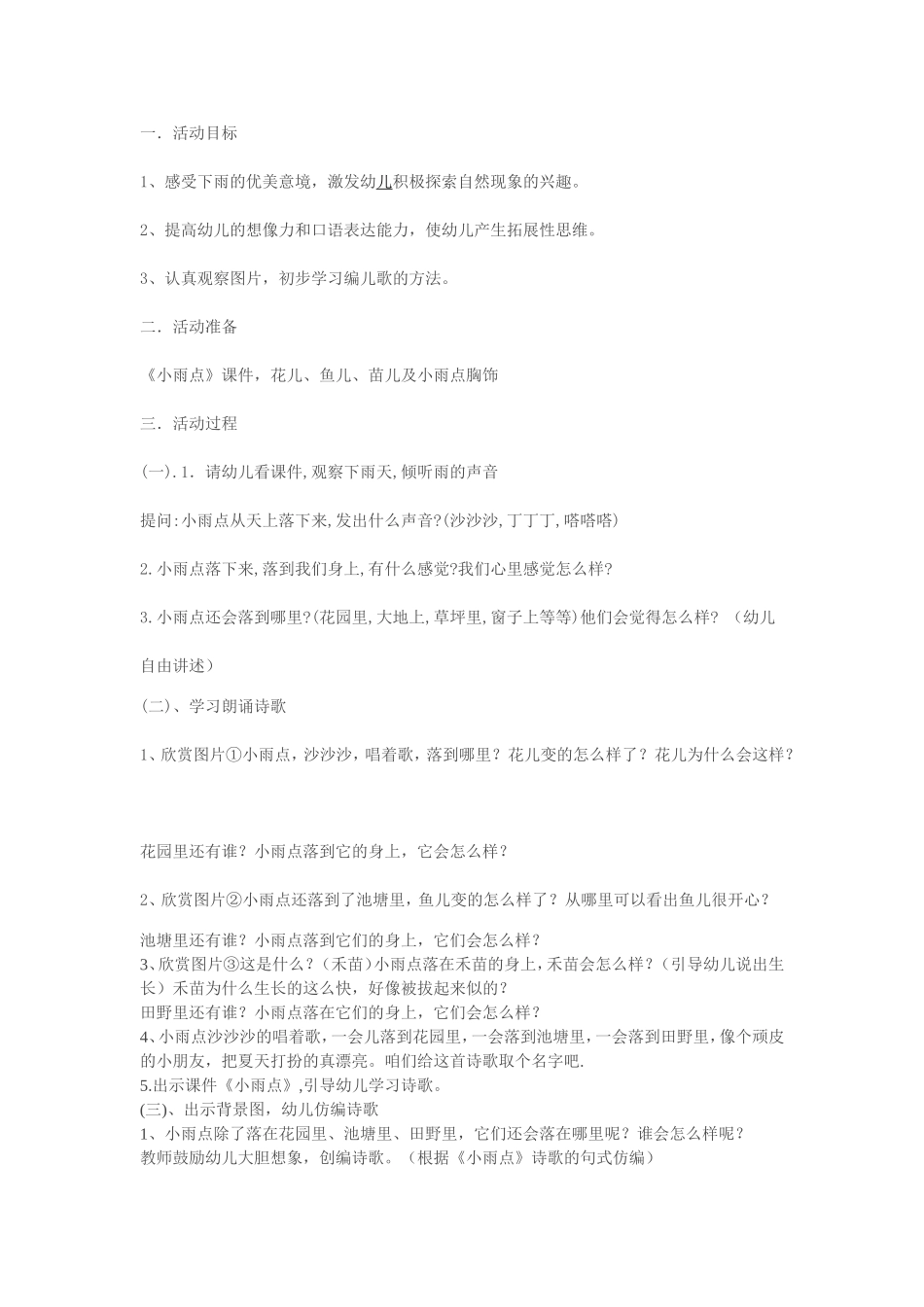 一．活动目标

1、感受下雨的优美意境，激发幼儿积极探索自然现象的兴趣。

2、提高幼儿的想像力和口语表达能力，使幼儿产生拓展性思维。

3、认真观察图片，初步学习编儿歌的方法。

二．活动准备

《小雨点》课件，花儿、鱼儿、苗儿及小雨点胸饰

三．活动过程

(一)．1．请幼儿看课件,观察下雨天,倾听雨的声音

提问:小雨点从天上落下来,发出什么声音?(沙沙沙,丁丁丁,嗒嗒嗒)

2.小雨点落下来,落到我们身上,有什么感觉?我们心里感觉怎么样?

3.小雨点还会落到哪里?(花园里,大地上,草坪里,窗子上等等)他们会觉得怎么样？（幼儿自由讲述）

(二)、学习朗诵诗歌

1、欣赏图片①小雨点，沙沙沙，唱着歌，落到哪里？花儿变的怎么样了？花儿为什么会这样？

花园里还有谁？小雨点落到它的身上，它会怎么样？

2、欣赏图片②小雨点还落到了池塘里，鱼儿变的怎么样了？从哪里可以看出鱼儿很开心？

池塘里还有谁？小雨点落到它们的身上，它们会怎么样？
3、欣赏图片③这是什么？（禾苗）小雨点落在禾苗的身上，禾苗会怎么样？（引导幼儿说出生长）禾苗为什么生长的这么快，好像被拔起来似的？
田野里还有谁？小雨点落在它们的身上，它们会怎么样？
4、小雨点沙沙沙的唱着歌，一会儿落到花园里，一会落到池塘里，一会落到田野里，像个顽皮的小朋友，把夏天打扮的真漂亮。咱们给这首诗歌取个名字吧.
5.出示课件《小雨点》,引导幼儿学习诗歌。
(三)、出示背景图，幼儿仿编诗歌
1、小雨点除了落在花园里、池塘里、田野里，它们还会落在哪里呢？谁会怎么样呢？
教师鼓励幼儿大胆想象，创编诗歌。（根据《小雨点》诗歌的句式仿编）